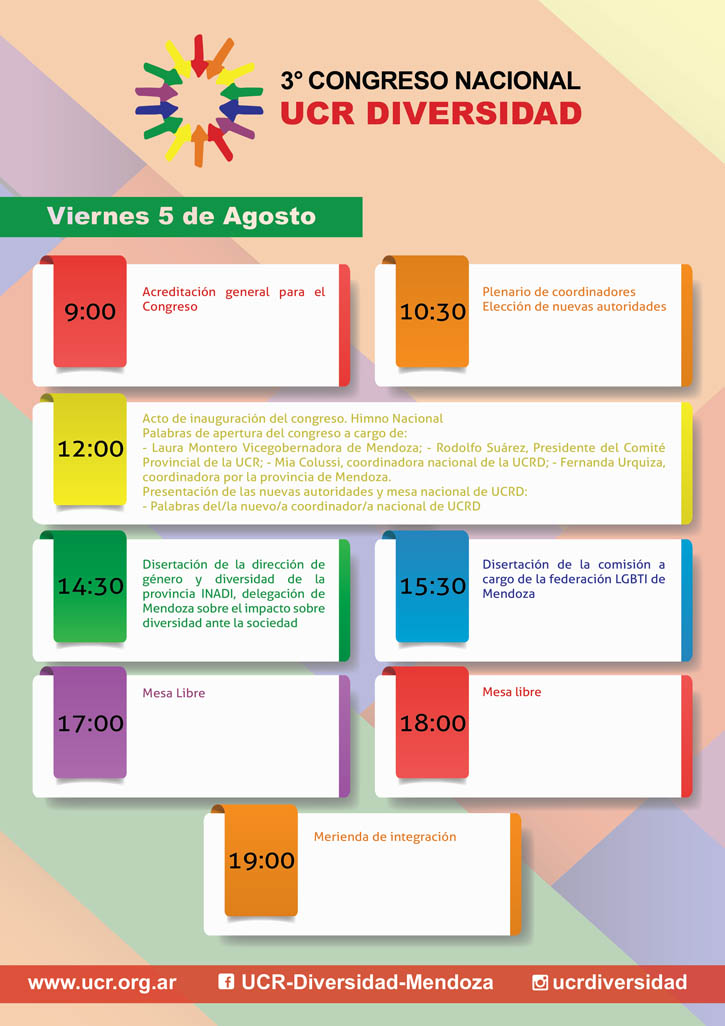 3° CONGRESO NACIONAL
UCR DIVERSIDAD

Viernes 5 de Agosto

9:00
Acreditación general para el Congreso

10:30
Plenario de coordinadores
Elección de nuevas autoridades

12:00
Acto de inauguración del congreso. Himno Nacional
Palabras de apertura del congreso a cargo de:
- Laura Montero Vicegobernadora de Mendoza; - Rodolfo Suárez, Presidente del Comité Provincial de la UCR; - Mia Colussi, coordinadora nacional de la UCRD; - Fernanda Urquiza, coordinadora por la provincia de Mendoza.
Presentación de las nuevas autoridades y mesa nacional de UCRD:
- Palabras del/la nuevo/a coordinador/a nacional de UCRD

14:30
Disertación de la dirección de género y diversidad de la provincia INADI, delegación de Mendoza sobre el impacto sobre diversidad ante la sociedad

15:30
Disertación de la comisión a cargo de la federación LGBTI de Mendoza

17:00
Mesa Libre

18:00
Mesa libre

19:00
Merienda de integración

www.ucr.org.ar
UCR-Diversidad-Mendoza
ucrdiversidad